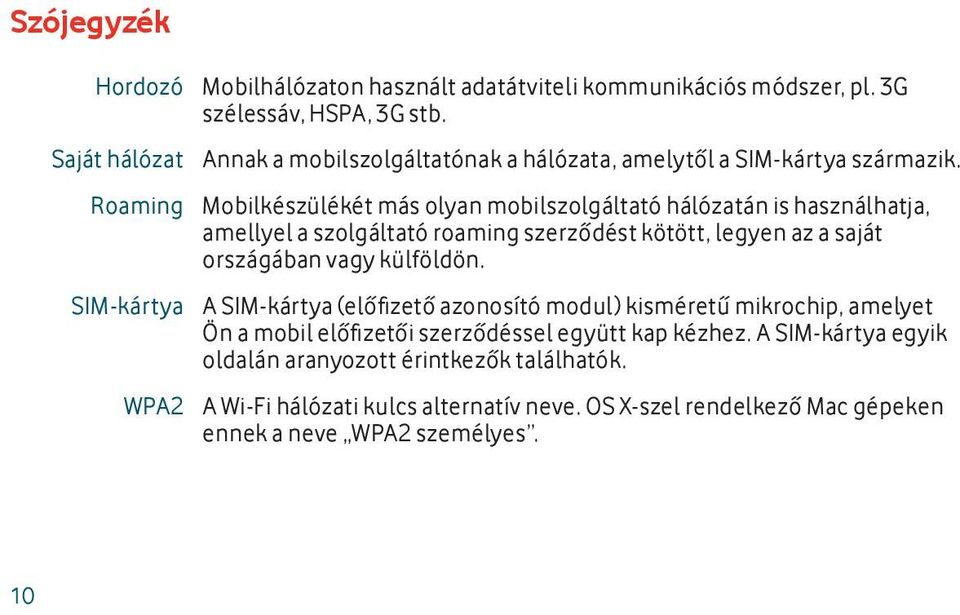 Szójegyzék

Hordozó Mobilhálózaton használt adatátviteli kommunikációs módszer, pl. 3G szélessáv, HSPA, 3G stb.

Saját hálózat Annak a mobilszolgáltatónak a hálózata, amelytől a SIM-kártya származik.

Roaming Mobilkészülékét más olyan mobilszolgáltató hálózatán is használhatja, amellyel a szolgáltató roaming szerződést kötött, legyen az a saját országában vagy külföldön.

SIM-kártya A SIM-kártya (előfizető azonosító modul) kisméretű mikrochip, amelyet Ön a mobil előfizetői szerződéssel együtt kap kézhez. A SIM-kártya egyik oldalán aranyozott érintkezők találhatók.

WPA2 A Wi-Fi hálózati kulcs alternatív neve. OS X-szel rendelkező Mac gépeken ennek a neve „WPA2 személyes”.

10